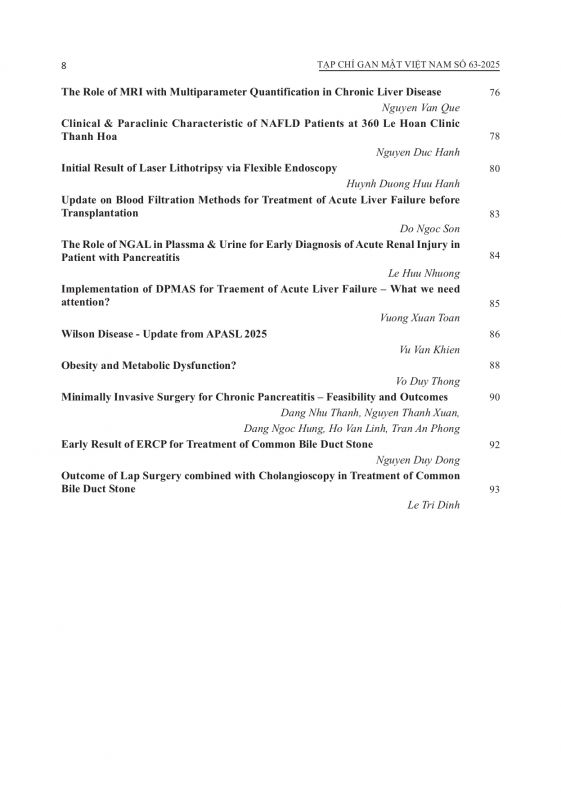 8

TẠP CHÍ GAN MẬT VIỆT NAM SỐ 63-2025

The Role of MRI with Multiparameter Quantification in Chronic Liver Disease 76
Nguyen Van Que

Clinical & Paraclinic Characteristic of NAFLD Patients at 360 Le Hoan Clinic Thanh Hoa 78
Nguyen Duc Hanh

Initial Result of Laser Lithotripsy via Flexible Endoscopy 80
Huynh Duong Huu Hanh

Update on Blood Filtration Methods for Treatment of Acute Liver Failure before Transplantation 83
Do Ngoc Son

The Role of NGAL in Plassma & Urine for Early Diagnosis of Acute Renal Injury in Patient with Pancreatitis 84
Le Huu Nhuong

Implementation of DPMAS for Traement of Acute Liver Failure – What we need attention? 85
Vuong Xuan Toan

Wilson Disease - Update from APASL 2025 86
Vu Van Khien

Obesity and Metabolic Dysfunction? 88
Vo Duy Thong

Minimally Invasive Surgery for Chronic Pancreatitis – Feasibility and Outcomes 90
Dang Nhu Thanh, Nguyen Thanh Xuan, Dang Ngoc Hung, Ho Van Linh, Tran An Phong

Early Result of ERCP for Treatment of Common Bile Duct Stone 92
Nguyen Duy Dong

Outcome of Lap Surgery combined with Cholangioscopy in Treatment of Common Bile Duct Stone 93
Le Tri Dinh